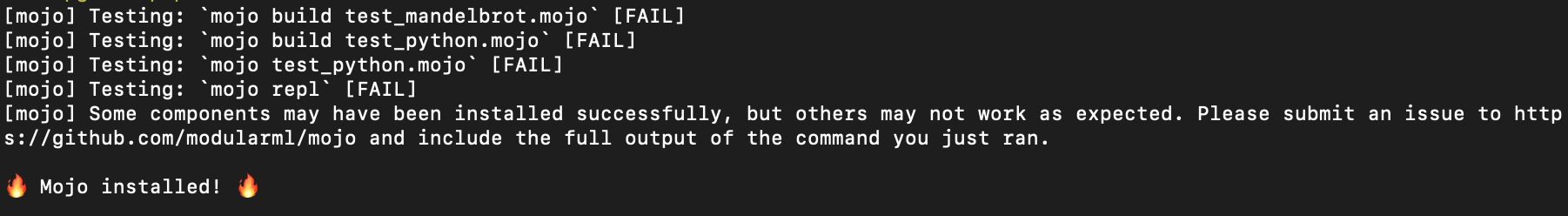 [mojo] Testing: `mojo build test_mandelbrot.mojo` [FAIL]
[mojo] Testing: `mojo build test_python.mojo` [FAIL]
[mojo] Testing: `mojo test_python.mojo` [FAIL]
[mojo] Testing: `mojo repl` [FAIL]
[mojo] Some components may have been installed successfully, but others may not work as expected. Please submit an issue to https://github.com/modularml/mojo and include the full output of the command you just ran.

🔥 Mojo installed! 🔥